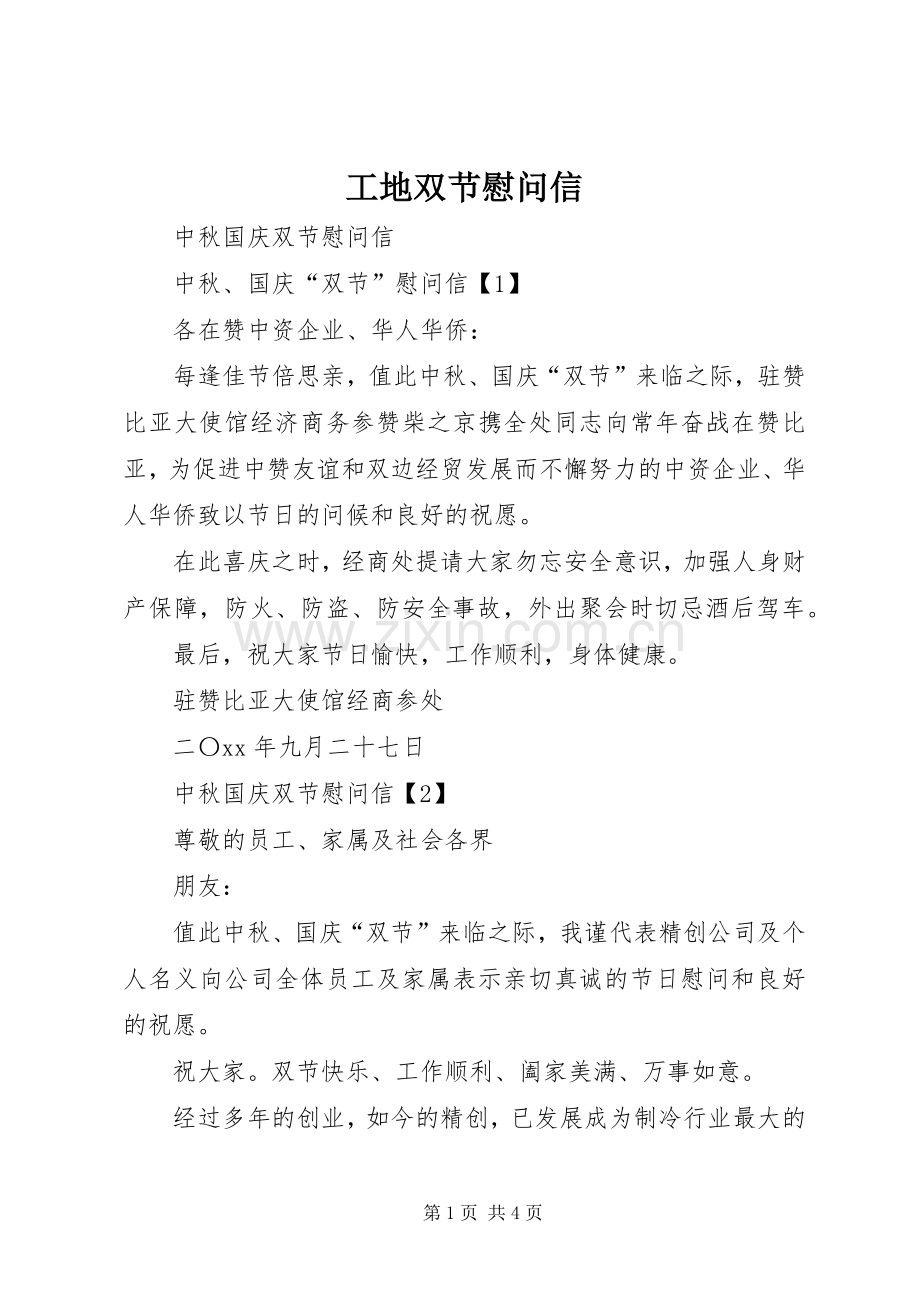 工地双节慰问信

中秋国庆双节慰问信

中秋、国庆“双节”慰问信【1】

各在赞中资企业、华人华侨：

每逢佳节倍思亲，值此中秋、国庆“双节”来临之际，驻赞比亚大使馆经济商务参赞柴之京携全处同志向常年奋战在赞比亚，为促进中赞友谊和双边经贸发展而不懈努力的中资企业、华人华侨致以节日的问候和良好的祝愿。

在此喜庆之时，经商处提请大家勿忘安全意识，加强人身财产保障，防火、防盗、防安全事故，外出聚会时切忌酒后驾车。

最后，祝大家节日愉快，工作顺利，身体健康。

驻赞比亚大使馆经商参处

二〇xx年九月二十七日

中秋国庆双节慰问信【2】

尊敬的员工、家属及社会各界

朋友：

值此中秋、国庆“双节”来临之际，我谨代表精创公司及个人名义向公司全体员工及家属表示亲切真诚的节日慰问和良好的祝愿。

祝大家。双节快乐、工作顺利、阖家美满、万事如意。

经过多年的创业，如今的精创，已发展成为制冷行业最大的

第1页 共4页

www.zixin.com.cn